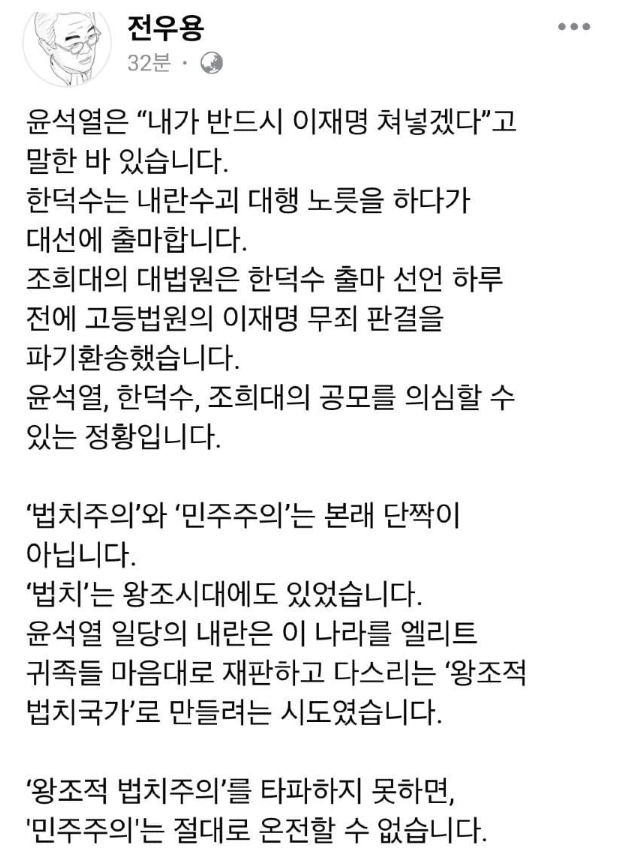 전우용
32분 ·

윤석열은 “내가 반드시 이재명 쳐넣겠다”고 말한 바 있습니다.
한덕수는 내란수괴 대행 노릇을 하다가 대선에 출마합니다.
조희대의 대법원은 한덕수 출마 선언 하루 전에 고등법원의 이재명 무죄 판결을 파기환송했습니다.
윤석열, 한덕수, 조희대의 공모를 의심할 수 있는 정황입니다.

‘법치주의’와 ‘민주주의’는 본래 단짝이 아닙니다.
‘법치’는 왕조시대에도 있었습니다.
윤석열 일당의 내란은 이 나라를 엘리트 귀족들 마음대로 재판하고 다스리는 ‘왕조적 법치국가’로 만들려는 시도였습니다.

‘왕조적 법치주의’를 타파하지 못하면, '민주주의'는 절대로 온전할 수 없습니다.